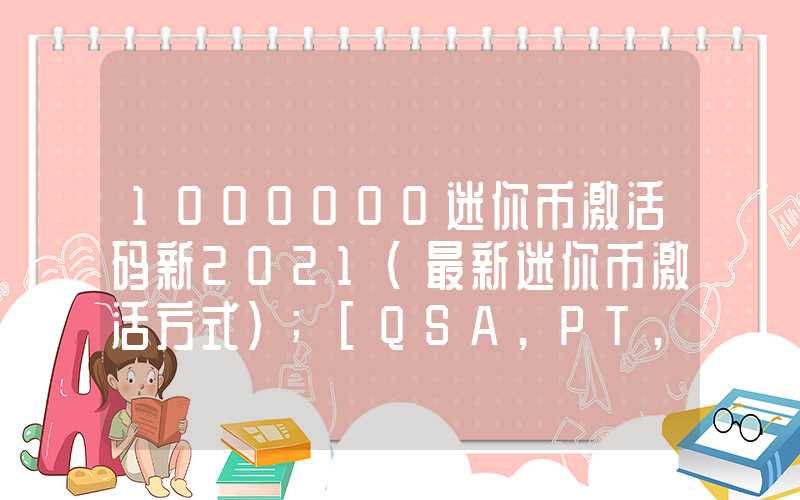 1000000迷你币激活码新2021（最新迷你币激活方式）；[QSA，PT，